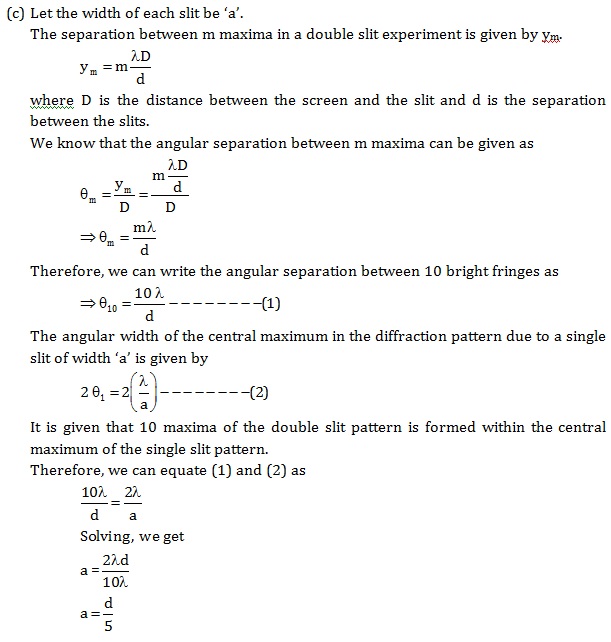 (c) Let the width of each slit be 'a'.

The separation between m maxima in a double slit experiment is given by $y_m$.

$y_m = m\frac{\lambda D}{d}$

where D is the distance between the screen and the slit and d is the separation between the slits.

We know that the angular separation between m maxima can be given as

$\theta_m = \frac{y_m}{D} = \frac{m\frac{\lambda D}{d}}{D}$

$\Rightarrow \theta_m = \frac{m\lambda}{d}$

Therefore, we can write the angular separation between 10 bright fringes as

$\Rightarrow \theta_{10} = \frac{10\lambda}{d}$ --------(1)

The angular width of the central maximum in the diffraction pattern due to a single slit of width 'a' is given by

$2\theta_1 = 2\left(\frac{\lambda}{a}\right)$ --------(2)

It is given that 10 maxima of the double slit pattern is formed within the central maximum of the single slit pattern.

Therefore, we can equate (1) and (2) as

$\frac{10\lambda}{d} = \frac{2\lambda}{a}$

Solving, we get

$a = \frac{2\lambda d}{10\lambda}$

$a = \frac{d}{5}$